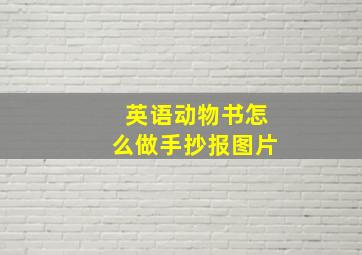 英语动物书怎么做手抄报图片